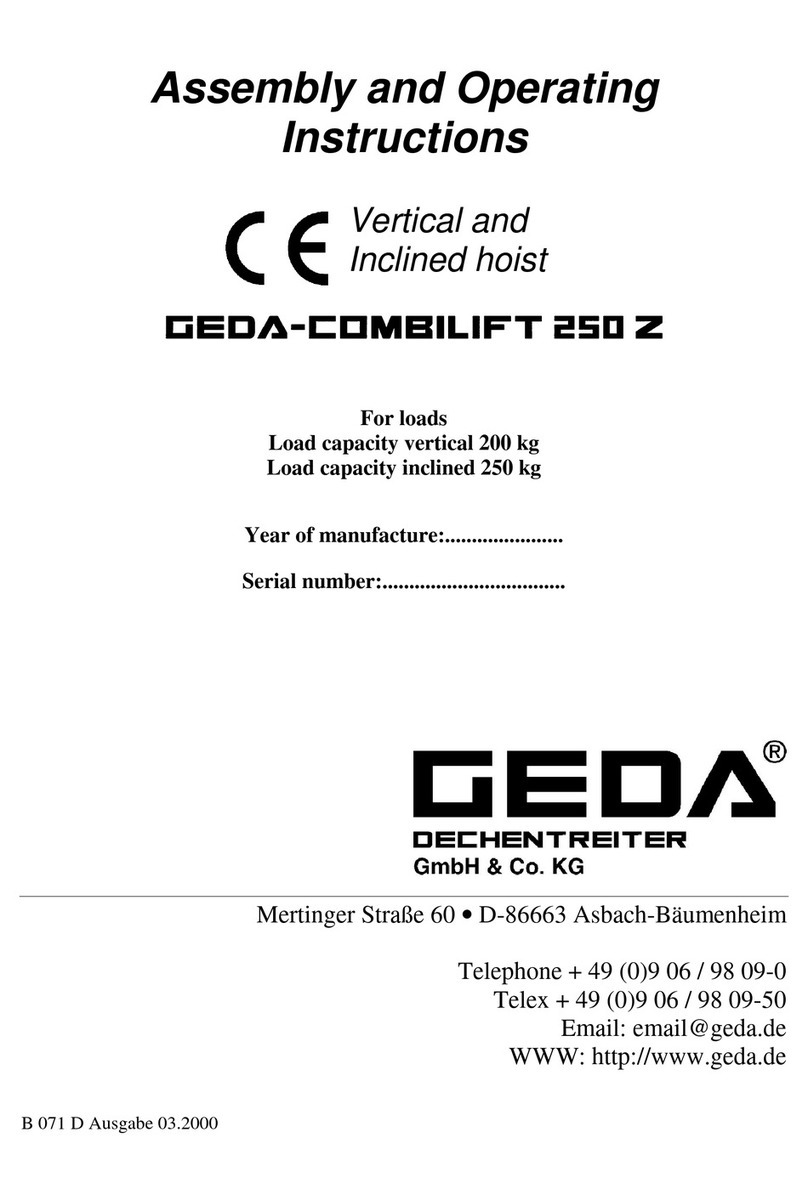 Assembly and Operating Instructions

CE Vertical and Inclined hoist

GEDA-COMBILIFT 250 Z

For loads
Load capacity vertical 200 kg
Load capacity inclined 250 kg

Year of manufacture:......................

Serial number:..................................

GEDA®
DECHENTREITER
GmbH & Co. KG

Mertinger Straße 60 • D-86663 Asbach-Bäumenheim

Telephone + 49 (0)9 06 / 98 09-0
Telex + 49 (0)9 06 / 98 09-50
Email: email@geda.de
WWW: http://www.geda.de

B 071 D Ausgabe 03.2000